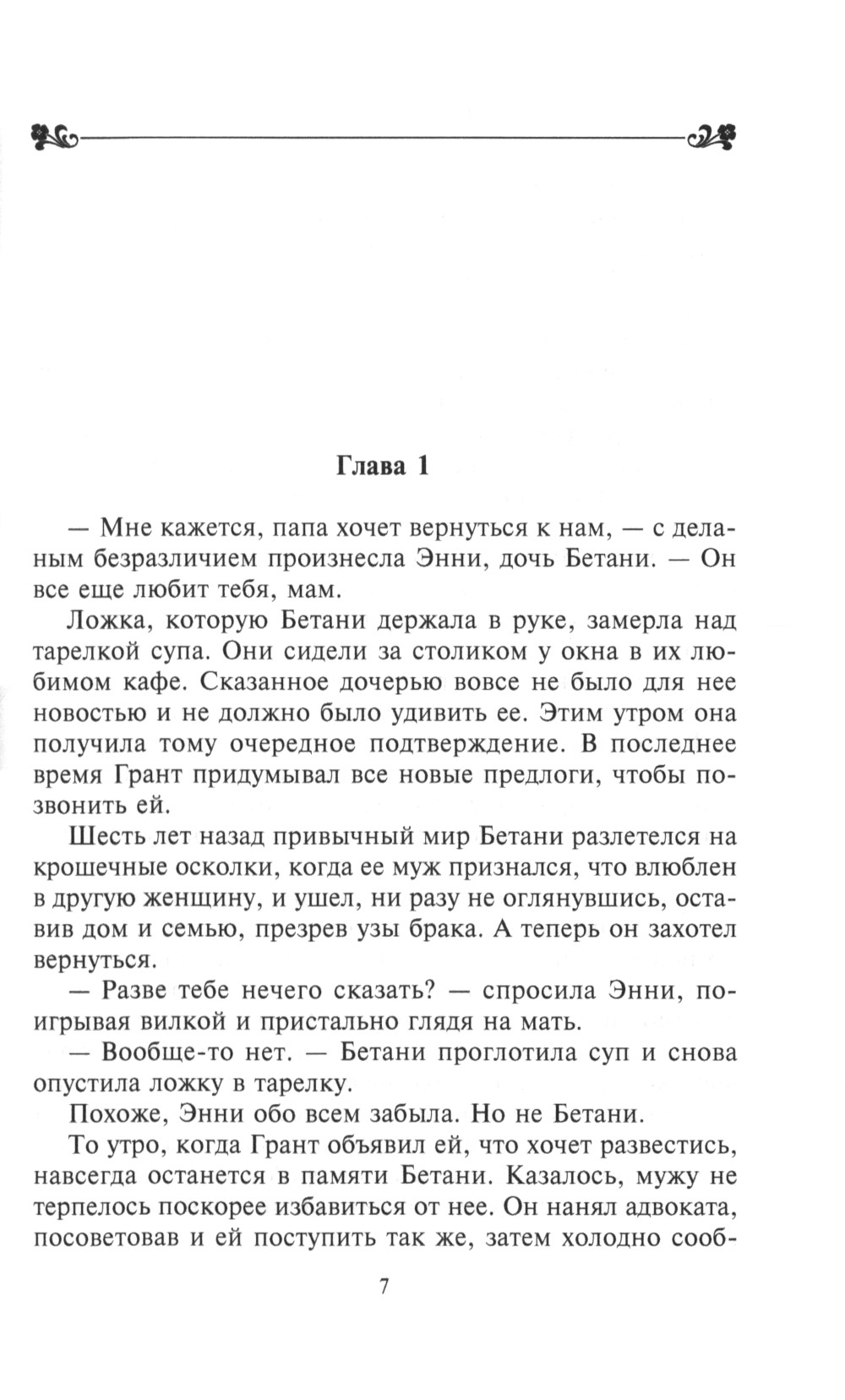 Глава 1

— Мне кажется, папа хочет вернуться к нам, — с деланым безразличием произнесла Энни, дочь Бетани. — Он все еще любит тебя, мам.

Ложка, которую Бетани держала в руке, замерла над тарелкой супа. Они сидели за столиком у окна в их любимом кафе. Сказанное дочерью вовсе не было для нее новостью и не должно было удивить ее. Этим утром она получила тому очередное подтверждение. В последнее время Грант придумывал все новые предлоги, чтобы позвонить ей.

Шесть лет назад привычный мир Бетани разлетелся на крошечные осколки, когда ее муж признался, что влюблен в другую женщину, и ушел, ни разу не оглянувшись, оставив дом и семью, презрев узы брака. А теперь он захотел вернуться.

— Разве тебе нечего сказать? — спросила Энни, поигрывая вилкой и пристально глядя на мать.

— Вообще-то нет. — Бетани проглотила суп и снова опустила ложку в тарелку.

Похоже, Энни обо всем забыла. Но не Бетани.

То утро, когда Грант объявил ей, что хочет развестись, навсегда останется в памяти Бетани. Казалось, мужу не терпелось поскорее избавиться от нее. Он нанял адвоката, посоветовав и ей поступить так же, затем холодно сооб-

7